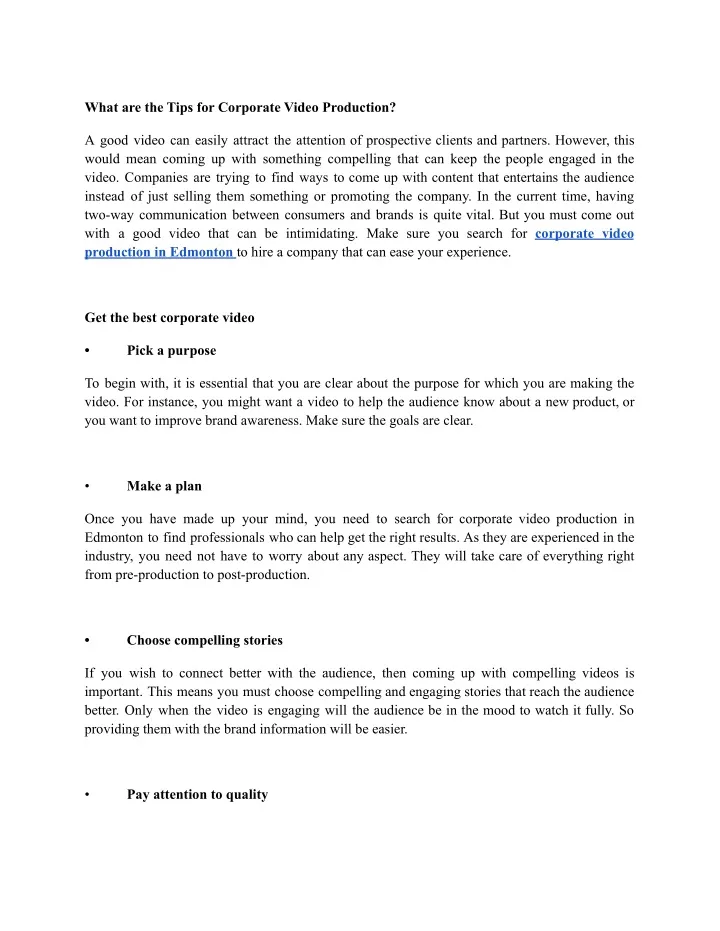 What are the Tips for Corporate Video Production?

A good video can easily attract the attention of prospective clients and partners. However, this would mean coming up with something compelling that can keep the people engaged in the video. Companies are trying to find ways to come up with content that entertains the audience instead of just selling them something or promoting the company. In the current time, having two-way communication between consumers and brands is quite vital. But you must come out with a good video that can be intimidating. Make sure you search for corporate video production in Edmonton to hire a company that can ease your experience.

Get the best corporate video

• Pick a purpose

To begin with, it is essential that you are clear about the purpose for which you are making the video. For instance, you might want a video to help the audience know about a new product, or you want to improve brand awareness. Make sure the goals are clear.

• Make a plan

Once you have made up your mind, you need to search for corporate video production in Edmonton to find professionals who can help get the right results. As they are experienced in the industry, you need not have to worry about any aspect. They will take care of everything right from pre-production to post-production.

• Choose compelling stories

If you wish to connect better with the audience, then coming up with compelling videos is important. This means you must choose compelling and engaging stories that reach the audience better. Only when the video is engaging will the audience be in the mood to watch it fully. So providing them with the brand information will be easier.

• Pay attention to quality